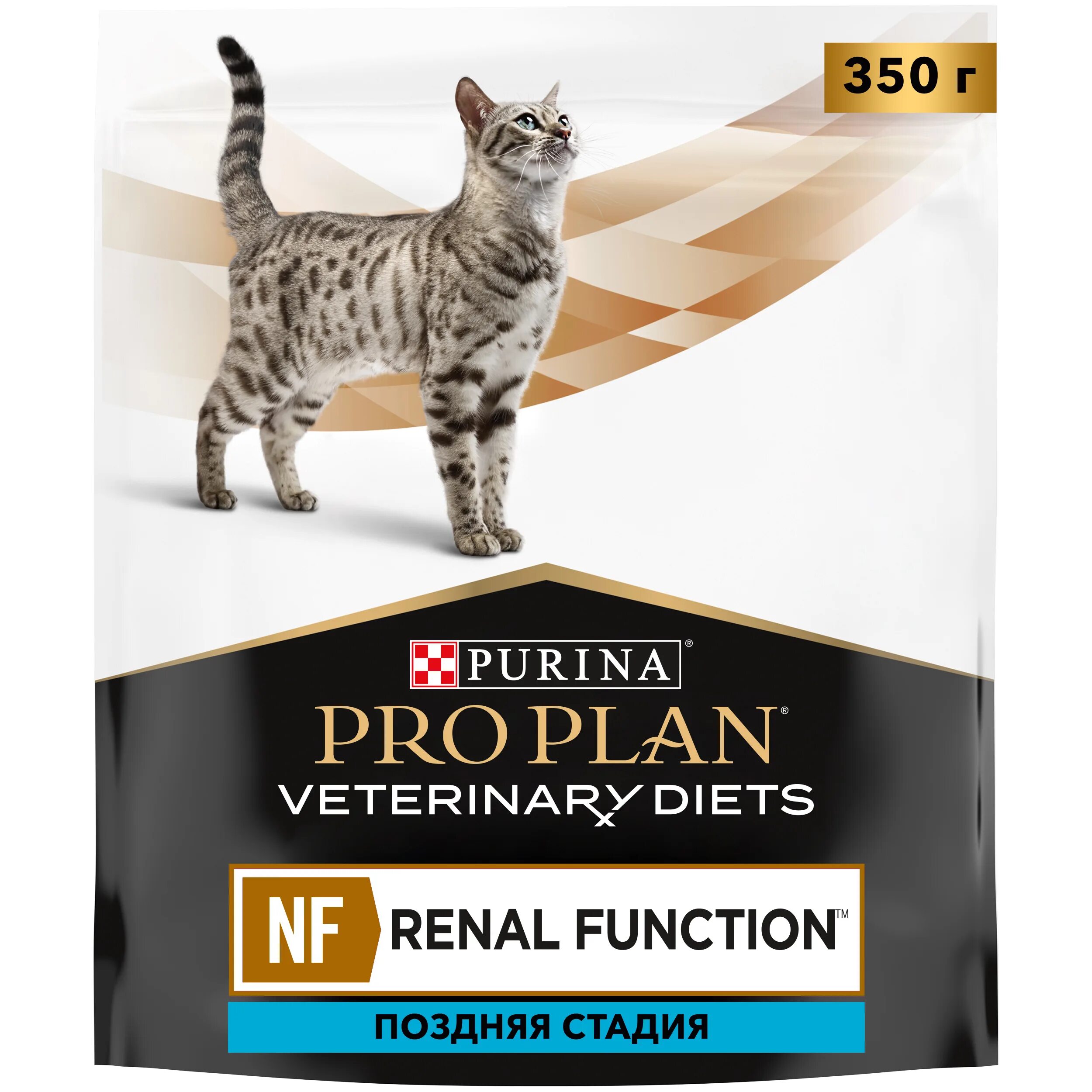 350 г

PURINA®

PRO PLAN®

VETERINARY DIETS

NF RENAL FUNCTION™

ПОЗДНЯЯ СТАДИЯ